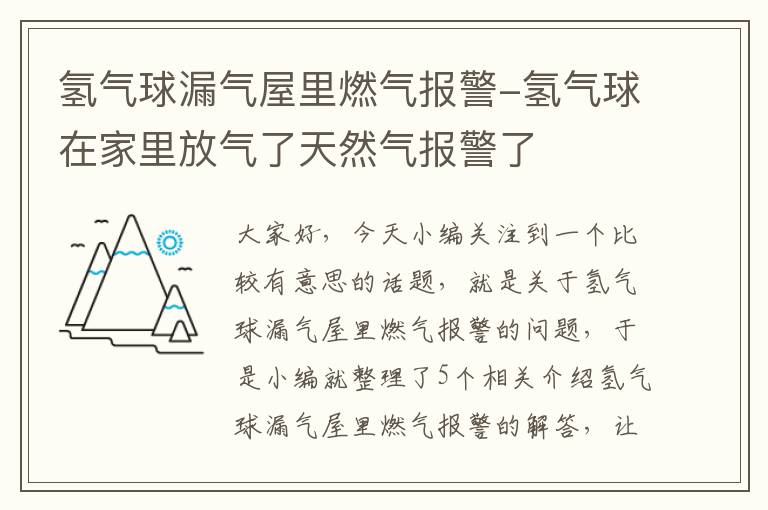 氢气球漏气屋里燃气报警-氢气球在家里放气了天然气报警了

大家好，今天小编关注到一个比较有意思的话题，就是关于氢气球漏气屋里燃气报警的问题，于是小编就整理了5个相关介绍氢气球漏气屋里燃气报警的解答，让